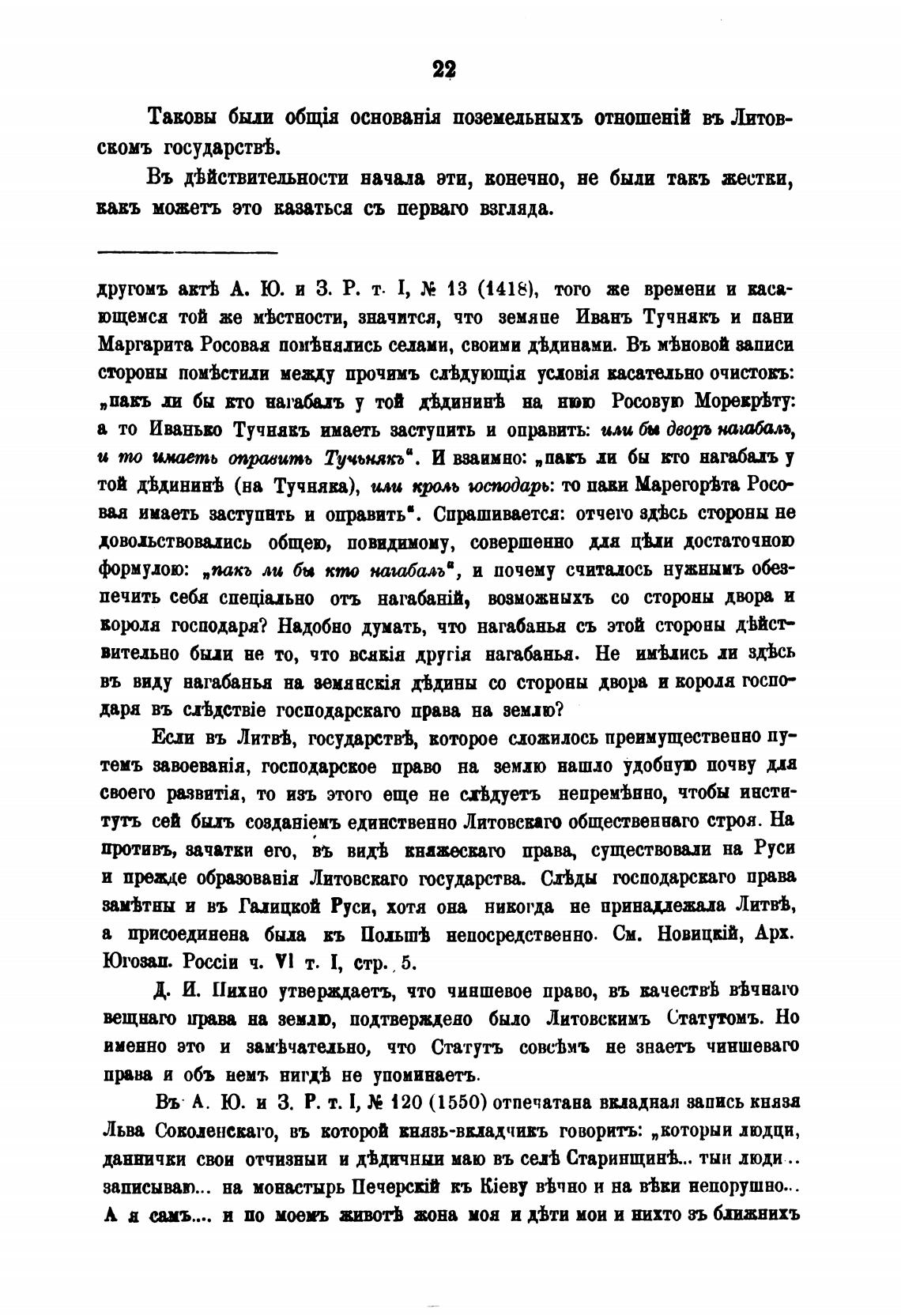 22

Таковы были общія основанія поземельныхъ отношеній въ Литовскомъ государствѣ.

Въ дѣйствительности начала эти, конечно, не были такъ жестки, какъ можетъ это казаться съ перваго взгляда.

другомъ актѣ А. Ю. и З. Р. т. I, № 13 (1418), того же времени и касающемся той же мѣстности, значится, что земяне Иванъ Тучнякъ и пани Маргарита Росовая помѣнялись селами, своими дѣдинами. Въ мѣновой записи стороны помѣстили между прочимъ слѣдующія условія касательно очистокъ: „пакъ ли бы кто нагабалъ у той дѣдининѣ на нюю Росовую Морекрѣту: а то Иванько Тучнякъ имаеть заступить и оправить: или бы дворъ нагабалъ, и то имаеть оправить Тучьнякъ“. И взаимно: „пакъ ли бы кто нагабалъ у той дѣдининѣ (на Тучняка), или кроль господарь: то паки Марегорѣта Росовая имаеть заступить и оправить“. Спрашивается: отчего здѣсь стороны не довольствовались общею, повидимому, совершенно для цѣли достаточною формулою: „пакъ ли бы кто нагабалъ“, и почему считалось нужнымъ обезпечить себя спеціально отъ нагабаній, возможныхъ со стороны двора и короля господаря? Надобно думать, что нагабанья съ этой стороны дѣйствительно были не то, что всякія другія нагабанья. Не имѣлись ли здѣсь въ виду нагабанья на земянскія дѣдины со стороны двора и короля господаря въ слѣдствіе господарскаго права на землю?

Если въ Литвѣ, государствѣ, которое сложилось преимущественно путемъ завоеванія, господарское право на землю нашло удобную почву для своего развитія, то изъ этого еще не слѣдуетъ непремѣнно, чтобы институтъ сей былъ созданіемъ единственно Литовскаго общественнаго строя. На противъ, зачатки его, въ видѣ княжескаго права, существовали на Руси и прежде образованія Литовскаго государства. Слѣды господарскаго права замѣтны и въ Галицкой Руси, хотя она никогда не принадлежала Литвѣ, а присоединена была къ Польшѣ непосредственно. См. Новицкій, Арх. Югозап. Россіи ч. VI т. I, стр. 5.

Д. И. Пихно утверждаетъ, что чиншевое право, въ качествѣ вѣчнаго вещнаго права на землю, подтверждено было Литовскимъ Статутомъ. Но именно это и замѣчательно, что Статутъ совсѣмъ не знаетъ чиншеваго права и объ немъ нигдѣ не упоминаетъ.

Въ А. Ю. и З. Р. т. I, № 120 (1550) отпечатана вкладная запись князя Льва Соколенскаго, въ которой князь-вкладчикъ говоритъ: „которыи людци, даннички свои отчизныи и дѣдичныи маю въ селѣ Старинщинѣ... тыи люди... записываю... на монастырь Печерскій къ Кіеву вѣчно и на вѣки непорушно... А я самъ.... и по моемъ животѣ жона моя и дѣти мои и нихто зъ ближнихъ